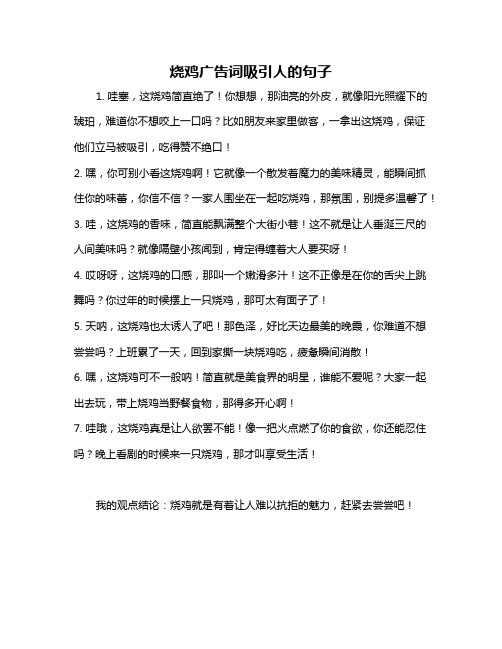 烧鸡广告词吸引人的句子

1. 哇塞，这烧鸡简直绝了！你想想，那油亮的外皮，就像阳光照耀下的琥珀，难道你不想咬上一口吗？比如朋友来家里做客，一拿出这烧鸡，保证他们立马被吸引，吃得赞不绝口！

2. 嘿，你可别小看这烧鸡啊！它就像一个散发着魔力的美味精灵，能瞬间抓住你的味蕾，你信不信？一家人围坐在一起吃烧鸡，那氛围，别提多温馨了！

3. 哇，这烧鸡的香味，简直能飘满整个大街小巷！这不就是让人垂涎三尺的人间美味吗？就像隔壁小孩闻到，肯定得缠着大人要买呀！

4. 哎呀呀，这烧鸡的口感，那叫一个嫩滑多汁！这不正像是在你的舌尖上跳舞吗？你过年的时候摆上一只烧鸡，那可太有面子了！

5. 天呐，这烧鸡也太诱人了吧！那色泽，好比天边最美的晚霞，你难道不想尝尝吗？上班累了一天，回到家撕一块烧鸡吃，疲惫瞬间消散！

6. 嘿，这烧鸡可不一般呐！简直就是美食界的明星，谁能不爱呢？大家一起出去玩，带上烧鸡当野餐食物，那得多开心啊！

7. 哇哦，这烧鸡真是让人欲罢不能！像一把火点燃了你的食欲，你还能忍住吗？晚上看剧的时候来一只烧鸡，那才叫享受生活！

我的观点结论：烧鸡就是有着让人难以抗拒的魅力，赶紧去尝尝吧！